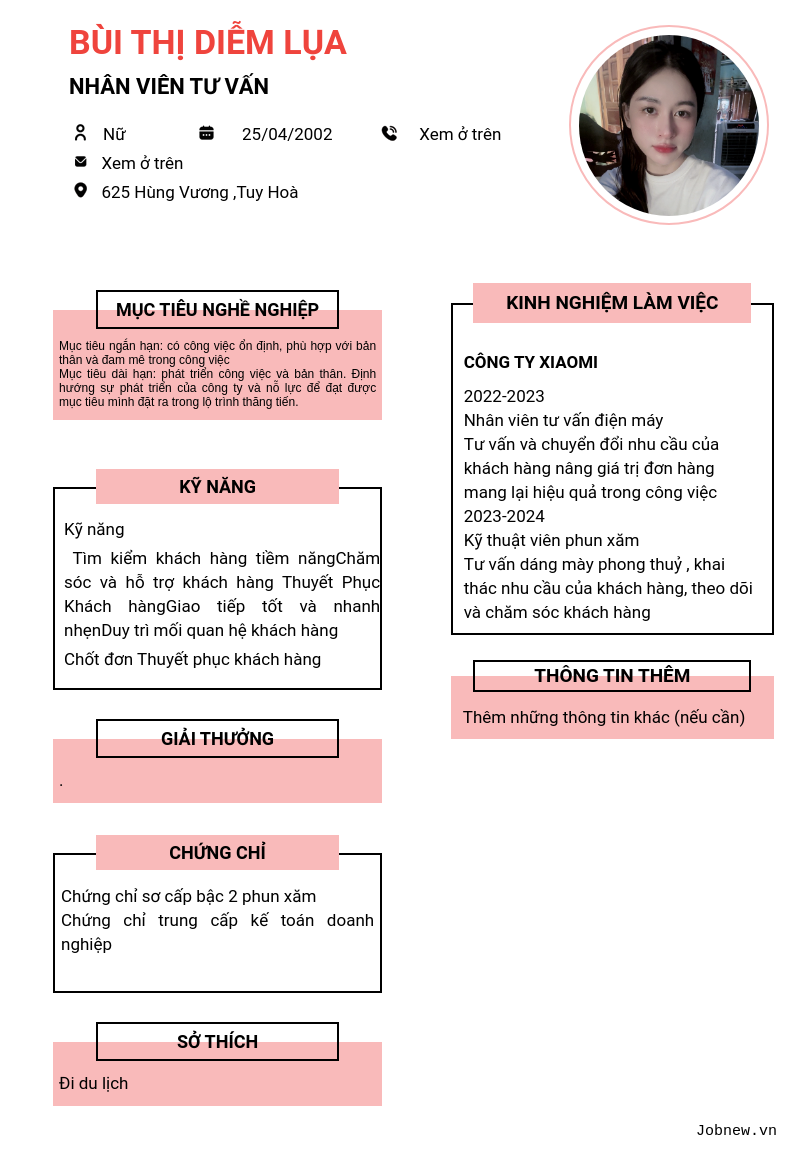 BÙI THỊ DIỄM LỤA

NHÂN VIÊN TƯ VẤN

Nữ

25/04/2002

Xem ở trên

Xem ở trên

625 Hùng Vương ,Tuy Hoà

MỤC TIÊU NGHỀ NGHIỆP

Mục tiêu ngắn hạn: có công việc ổn định, phù hợp với bản thân và đam mê trong công việc
Mục tiêu dài hạn: phát triển công việc và bản thân. Định hướng sự phát triển của công ty và nỗ lực để đạt được mục tiêu mình đặt ra trong lộ trình thăng tiến.

KỸ NĂNG

Kỹ năng

Tìm kiếm khách hàng tiềm năngChăm sóc và hỗ trợ khách hàng Thuyết Phục Khách hàngGiao tiếp tốt và nhanh nhẹnDuy trì mối quan hệ khách hàng

Chốt đơn Thuyết phục khách hàng

GIẢI THƯỞNG

.

CHỨNG CHỈ

Chứng chỉ sơ cấp bậc 2 phun xăm
Chứng chỉ trung cấp kế toán doanh nghiệp

SỞ THÍCH

Đi du lịch

KINH NGHIỆM LÀM VIỆC

CÔNG TY XIAOMI

2022-2023
Nhân viên tư vấn điện máy
Tư vấn và chuyển đổi nhu cầu của khách hàng nâng giá trị đơn hàng mang lại hiệu quả trong công việc
2023-2024
Kỹ thuật viên phun xăm
Tư vấn dáng mày phong thuỷ , khai thác nhu cầu của khách hàng, theo dõi và chăm sóc khách hàng

THÔNG TIN THÊM

Thêm những thông tin khác (nếu cần)

Jobnew.vn